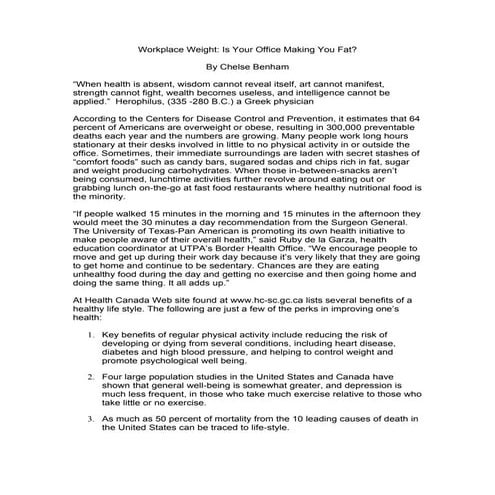 Workplace Weight: Is Your Office Making You Fat?

By Chelse Benham

"When health is absent, wisdom cannot reveal itself, art cannot manifest, strength cannot fight, wealth becomes useless, and intelligence cannot be applied." Herophilus, (335 -280 B.C.) a Greek physician

According to the Centers for Disease Control and Prevention, it estimates that 64 percent of Americans are overweight or obese, resulting in 300,000 preventable deaths each year and the numbers are growing. Many people work long hours stationary at their desks involved in little to no physical activity in or outside the office. Sometimes, their immediate surroundings are laden with secret stashes of "comfort foods" such as candy bars, sugared sodas and chips rich in fat, sugar and weight producing carbohydrates. When those in-between-snacks aren't being consumed, lunchtime activities further revolve around eating out or grabbing lunch on-the-go at fast food restaurants where healthy nutritional food is the minority.

"If people walked 15 minutes in the morning and 15 minutes in the afternoon they would meet the 30 minutes a day recommendation from the Surgeon General. The University of Texas-Pan American is promoting its own health initiative to make people aware of their overall health," said Ruby de la Garza, health education coordinator at UTPA's Border Health Office. "We encourage people to move and get up during their work day because it's very likely that they are going to get home and continue to be sedentary. Chances are they are eating unhealthy food during the day and getting no exercise and then going home and doing the same thing. It all adds up."

At Health Canada Web site found at www.hc-sc.gc.ca lists several benefits of a healthy life style. The following are just a few of the perks in improving one's health:

1. Key benefits of regular physical activity include reducing the risk of developing or dying from several conditions, including heart disease, diabetes and high blood pressure, and helping to control weight and promote psychological well being.

2. Four large population studies in the United States and Canada have shown that general well-being is somewhat greater, and depression is much less frequent, in those who take much exercise relative to those who take little or no exercise.

3. As much as 50 percent of mortality from the 10 leading causes of death in the United States can be traced to life-style.